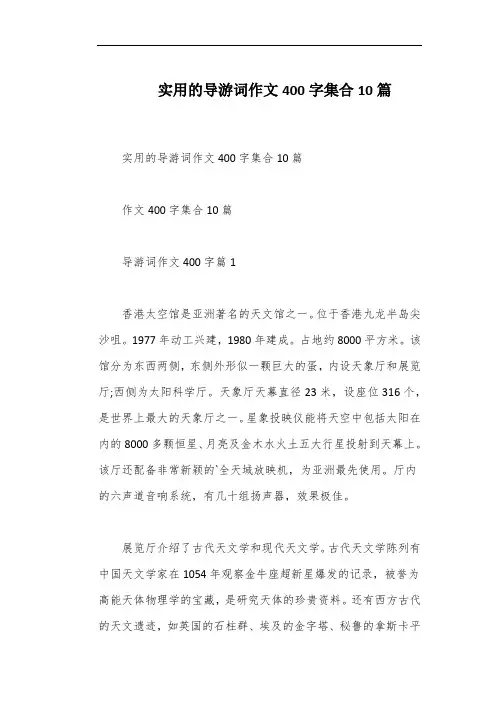 实用的导游词作文 400 字集合 10 篇

实用的导游词作文 400 字集合 10 篇

作文 400 字集合 10 篇

导游词作文 400 字篇 1

香港太空馆是亚洲著名的天文馆之一。位于香港九龙半岛尖沙咀。1977 年动工兴建，1980 年建成。占地约 8000 平方米。该馆分为东西两侧，东侧外形似一颗巨大的蛋，内设天象厅和展览厅;西侧为太阳科学厅。天象厅天幕直径 23 米，设座位 316 个，是世界上最大的天象厅之一。星象投映仪能将天空中包括太阳在内的 8000 多颗恒星、月亮及金木水火土五大行星投射到天幕上。该厅还配备非常新颖的`全天域放映机，为亚洲最先使用。厅内的六声道音响系统，有几十组扬声器，效果极佳。

展览厅介绍了古代天文学和现代天文学。古代天文学陈列有中国天文学家在 1054 年观察金牛座超新星爆发的记录，被誉为高能天体物理学的宝藏，是研究天体的珍贵资料。还有西方古代的天文遗迹，如英国的石柱群、埃及的金字塔、秘鲁的拿斯卡平